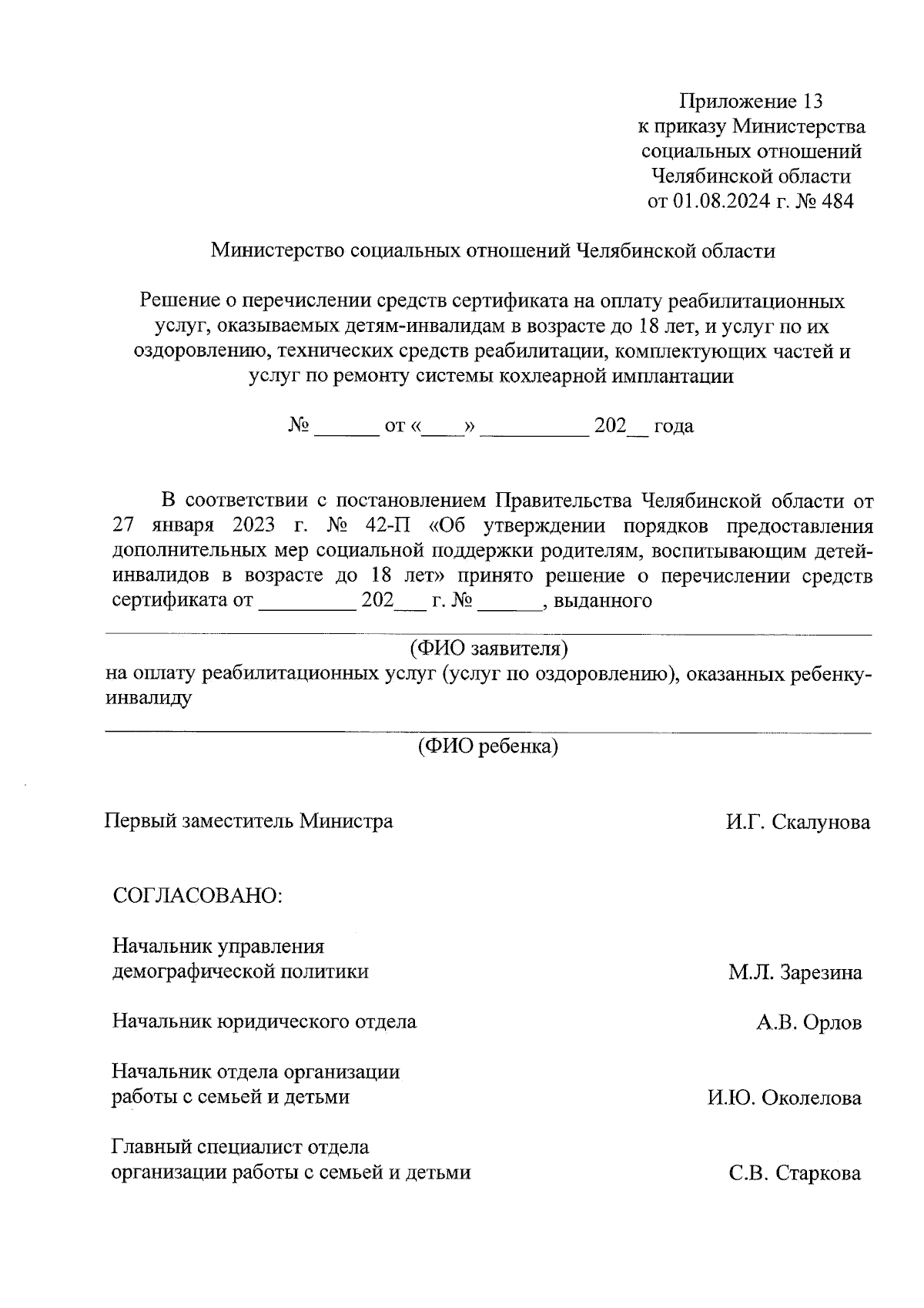 Приложение 13
к приказу Министерства
социальных отношений
Челябинской области
от 01.08.2024 г. № 484

Министерство социальных отношений Челябинской области

Решение о перечислении средств сертификата на оплату реабилитационных услуг, оказываемых детям-инвалидам в возрасте до 18 лет, и услуг по их оздоровлению, технических средств реабилитации, комплектующих частей и услуг по ремонту системы кохлеарной имплантации

№ ______ от «____» __________ 202__ года

В соответствии с постановлением Правительства Челябинской области от 27 января 2023 г. № 42-П «Об утверждении порядков предоставления дополнительных мер социальной поддержки родителям, воспитывающим детей-инвалидов в возрасте до 18 лет» принято решение о перечислении средств сертификата от _________ 202___ г. № ______, выданного

(ФИО заявителя)
на оплату реабилитационных услуг (услуг по оздоровлению), оказанных ребенку-инвалиду

(ФИО ребенка)

Первый заместитель Министра И.Г. Скалунова

СОГЛАСОВАНО:

Начальник управления демографической политики М.Л. Зарезина

Начальник юридического отдела А.В. Орлов

Начальник отдела организации работы с семьей и детьми И.Ю. Околелова

Главный специалист отдела организации работы с семьей и детьми С.В. Старкова